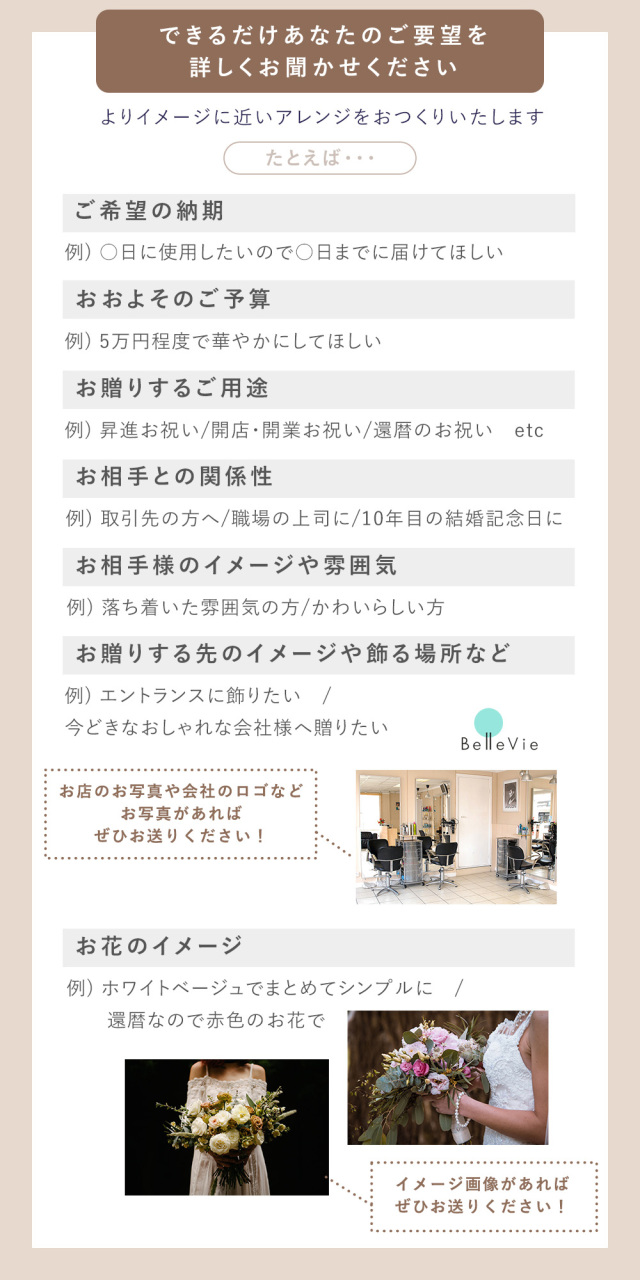 できるだけあなたのご要望を
詳しくお聞かせください

よりイメージに近いアレンジをおつくりいたします

たとえば・・・

ご希望の納期

例）○日に使用したいので○日までに届けてほしい

おおよそのご予算

例）5万円程度で華やかにしてほしい

お贈りするご用途

例）昇進お祝い/開店・開業お祝い/還暦のお祝い　etc

お相手との関係性

例）取引先の方へ/職場の上司に/10年目の結婚記念日に

お相手様のイメージや雰囲気

例）落ち着いた雰囲気の方/かわいらしい方

お贈りする先のイメージや飾る場所など

例）エントランスに飾りたい　/
今どきなおしゃれな会社様へ贈りたい

BelleVie

お店のお写真や会社のロゴなど
お写真があれば
ぜひお送りください！

お花のイメージ

例）ホワイトベージュでまとめてシンプルに　/
還暦なので赤色のお花で

イメージ画像があれば
ぜひお送りください！